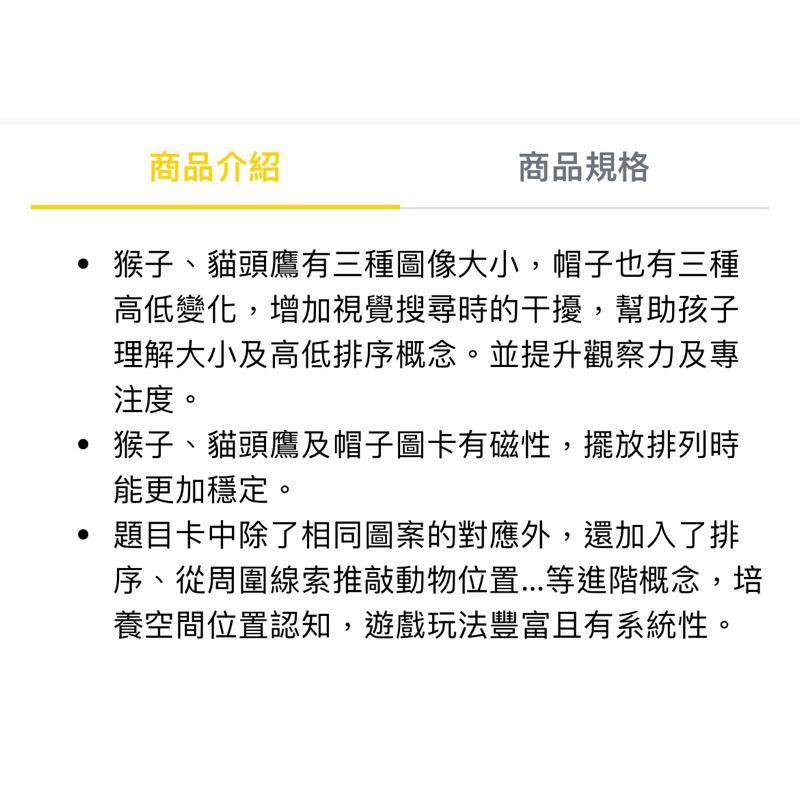 商品介紹

商品規格

• 猴子、貓頭鷹有三種圖像大小，帽子也有三種高低變化，增加視覺搜尋時的干擾，幫助孩子理解大小及高低排序概念。並提升觀察力及專注度。
• 猴子、貓頭鷹及帽子圖卡有磁性，擺放排列時能更加穩定。
• 題目卡中除了相同圖案的對應外，還加入了排序、從周圍線索推敲動物位置...等進階概念，培養空間位置認知，遊戲玩法豐富且有系統性。